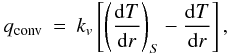 $q_{\mathrm{conv}} = k_v \left[ \left( \frac{\mathrm{d}T}{\mathrm{d}r} \right)_S - \frac{\mathrm{d}T}{\mathrm{d}r} \right],$